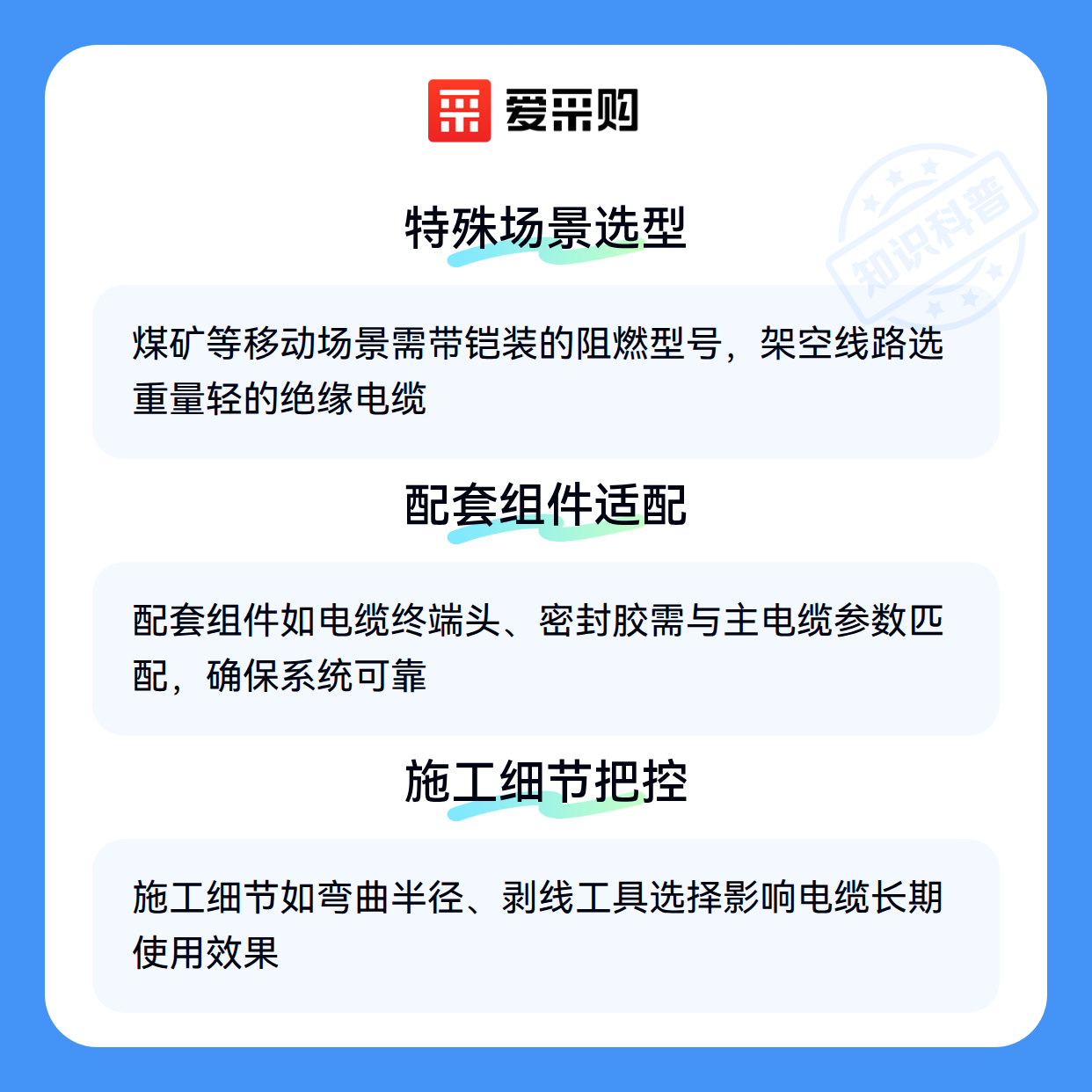 爱采购

特殊场景选型

煤矿等移动场景需带铠装的阻燃型号，架空线路选重量轻的绝缘电缆

配套组件适配

配套组件如电缆终端头、密封胶需与主电缆参数匹配，确保系统可靠

施工细节把控

施工细节如弯曲半径、剥线工具选择影响电缆长期使用效果

知识科普